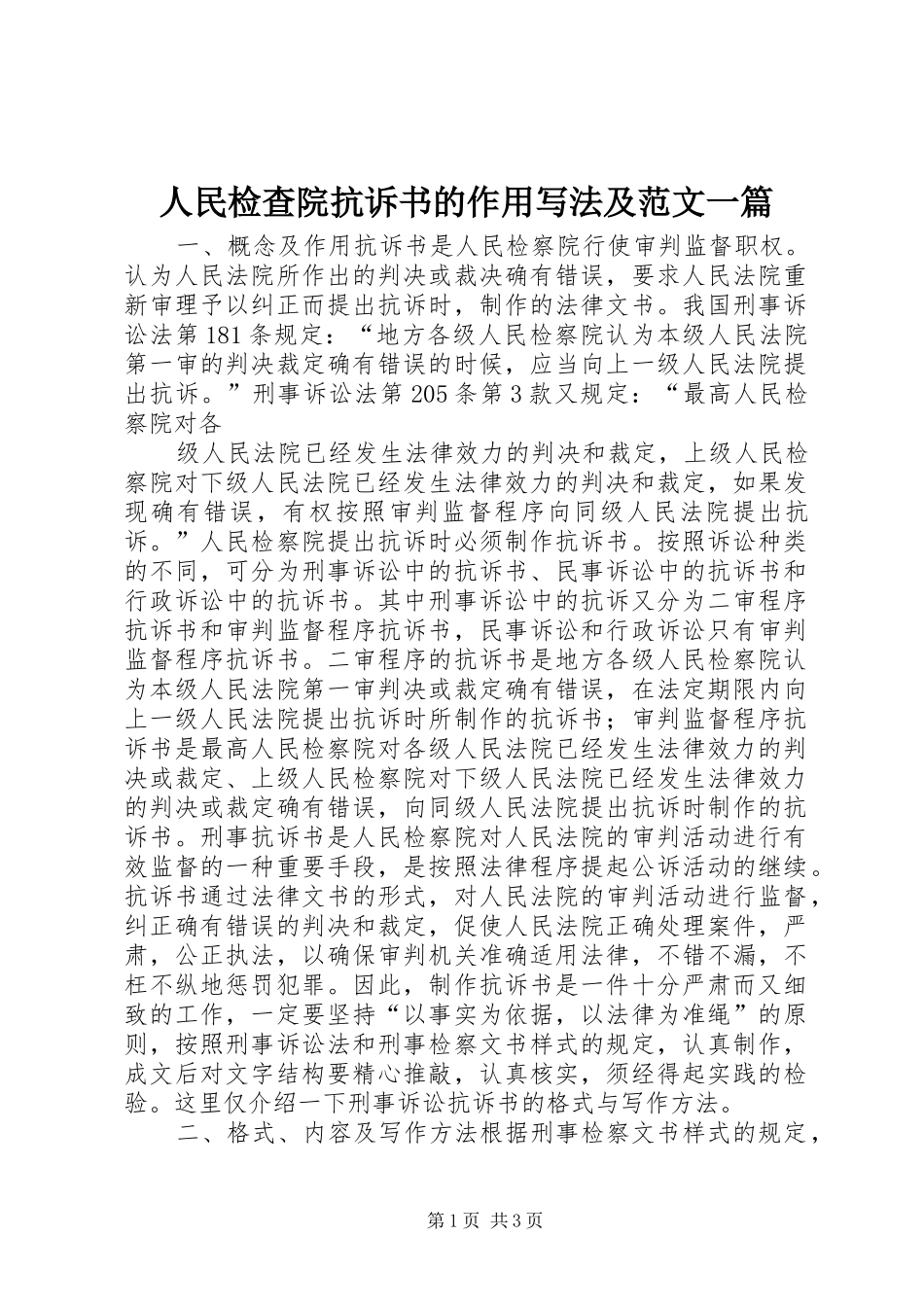 人民检查院抗诉书的作用写法及范文一篇

一、概念及作用抗诉书是人民检察院行使审判监督职权。认为人民法院所作出的判决或裁决确有错误，要求人民法院重新审理予以纠正而提出抗诉时，制作的法律文书。我国刑事诉讼法第181条规定：“地方各级人民检察院认为本级人民法院第一审的判决裁定确有错误的时候，应当向上一级人民法院提出抗诉。”刑事诉讼法第205条第3款又规定：“最高人民检察院对各

级人民法院已经发生法律效力的判决和裁定，上级人民检察院对下级人民法院已经发生法律效力的判决和裁定，如果发现确有错误，有权按照审判监督程序向同级人民法院提出抗诉。”人民检察院提出抗诉时必须制作抗诉书。按照诉讼种类的不同，可分为刑事诉讼中的抗诉书、民事诉讼中的抗诉书和行政诉讼中的抗诉书。其中刑事诉讼中的抗诉又分为二审程序抗诉书和审判监督程序抗诉书，民事诉讼和行政诉讼只有审判监督程序抗诉书。二审程序的抗诉书是地方各级人民检察院认为本级人民法院第一审判决或裁定确有错误，在法定期限内向上一级人民法院提出抗诉时所制作的抗诉书；审判监督程序抗诉书是最高人民检察院对各级人民法院已经发生法律效力的判决或裁定、上级人民检察院对下级人民法院已经发生法律效力的判决或裁定确有错误，向同级人民法院提出抗诉时制作的抗诉书。刑事抗诉书是人民检察院对人民法院的审判活动进行有效监督的一种重要手段，是按照法律程序提起公诉活动的继续。抗诉书通过法律文书的形式，对人民法院的审判活动进行监督，纠正确有错误的判决和裁定，促使人民法院正确处理案件，严肃，公正执法，以确保审判机关准确适用法律，不错不漏，不枉不纵地惩罚犯罪。因此，制作抗诉书是一件十分严肃而又细致的工作，一定要坚持“以事实为依据，以法律为准绳”的原则，按照刑事诉讼法和刑事检察文书样式的规定，认真制作，成文后对文字结构要精心推敲，认真核实，须经得起实践的检验。这里仅介绍一下刑事诉讼抗诉书的格式与写作方法。

二、格式、内容及写作方法根据刑事检察文书样式的规定，

第1页 共3页